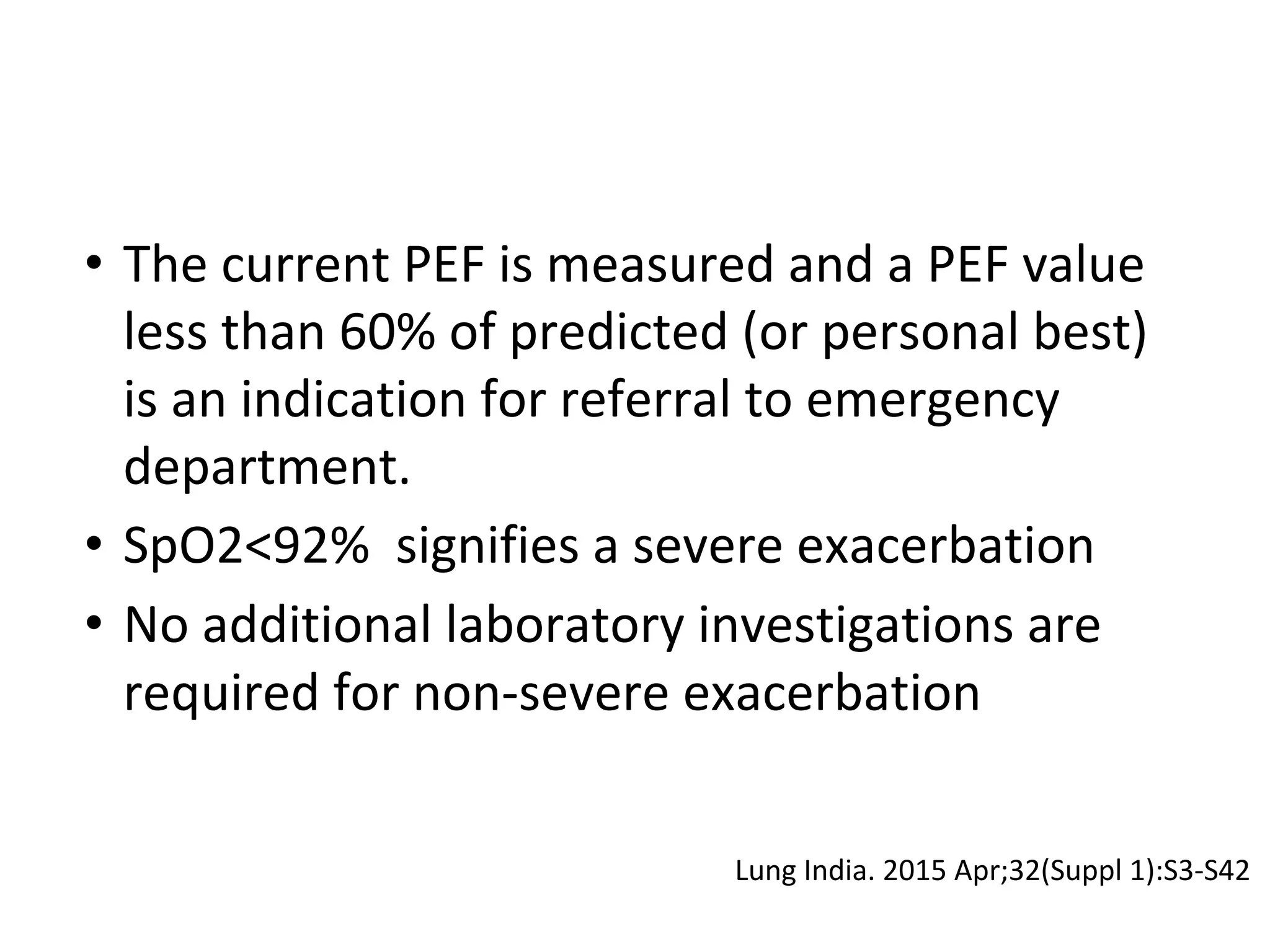 • The current PEF is measured and a PEF value less than 60% of predicted (or personal best) is an indication for referral to emergency department.

• SpO2<92% signifies a severe exacerbation

• No additional laboratory investigations are required for non-severe exacerbation

Lung India. 2015 Apr;32(Suppl 1):S3-S42